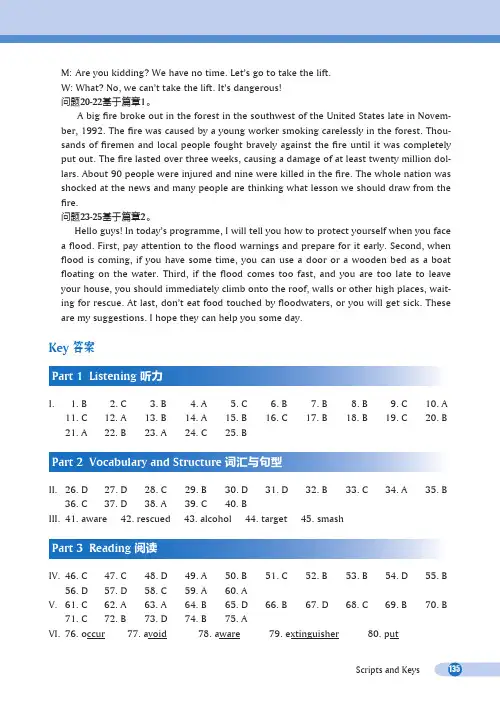 M: Are you kidding? We have no time. Let's go to take the lift.
W: What? No, we can't take the lift. It's dangerous!
问题20-22基于篇章1。

A big fire broke out in the forest in the southwest of the United States late in November, 1992. The fire was caused by a young worker smoking carelessly in the forest. Thousands of firemen and local people fought bravely against the fire until it was completely put out. The fire lasted over three weeks, causing a damage of at least twenty million dollars. About 90 people were injured and nine were killed in the fire. The whole nation was shocked at the news and many people are thinking what lesson we should draw from the fire.
问题23-25基于篇章2。

Hello guys! In today's programme, I will tell you how to protect yourself when you face a flood. First, pay attention to the flood warnings and prepare for it early. Second, when flood is coming, if you have some time, you can use a door or a wooden bed as a boat floating on the water. Third, if the flood comes too fast, and you are too late to leave your house, you should immediately climb onto the roof, walls or other high places, waiting for rescue. At last, don't eat food touched by floodwaters, or you will get sick. These are my suggestions. I hope they can help you some day.

Key 答案

Part 1 Listening 听力

I. 1. B 2. C 3. B 4. A 5. C 6. B 7. B 8. B 9. C 10. A
11. C 12. A 13. B 14. A 15. B 16. C 17. B 18. B 19. C 20. B
21. A 22. B 23. A 24. C 25. B

Part 2 Vocabulary and Structure 词汇与句型

II. 26. D 27. D 28. C 29. B 30. D 31. D 32. B 33. C 34. A 35. B
36. C 37. D 38. A 39. C 40. B
III. 41. aware 42. rescued 43. alcohol 44. target 45. smash

Part 3 Reading 阅读

IV. 46. C 47. C 48. D 49. A 50. B 51. C 52. B 53. B 54. D 55. B
56. D 57. D 58. C 59. A 60. A
V. 61. C 62. A 63. A 64. B 65. D 66. B 67. D 68. C 69. B 70. B
71. C 72. B 73. D 74. B 75. A
VI. 76. occur 77. avoid 78. aware 79. extinguisher 80. put

Scripts and Keys 135